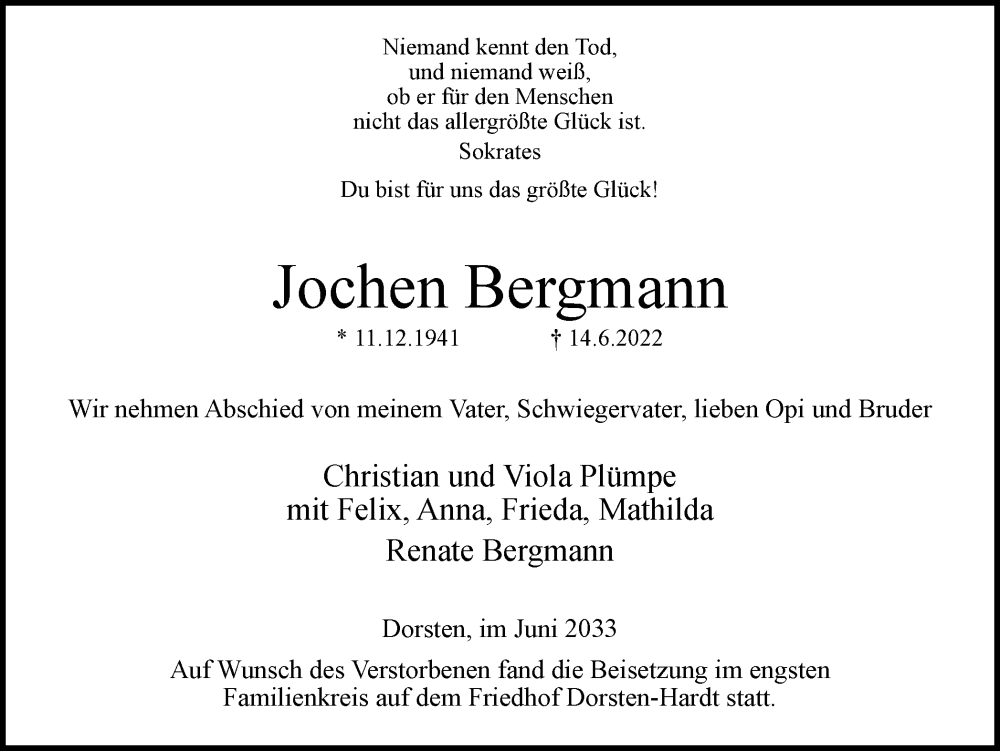 Niemand kennt den Tod,
und niemand weiß,
ob er für den Menschen
nicht das allergrößte Glück ist.
Sokrates

Du bist für uns das größte Glück!

Jochen Bergmann

* 11.12.1941 † 14.6.2022

Wir nehmen Abschied von meinem Vater, Schwiegervater, lieben Opi und Bruder

Christian und Viola Plümpe
mit Felix, Anna, Frieda, Mathilda
Renate Bergmann

Dorsten, im Juni 2033

Auf Wunsch des Verstorbenen fand die Beisetzung im engsten Familienkreis auf dem Friedhof Dorsten-Hardt statt.